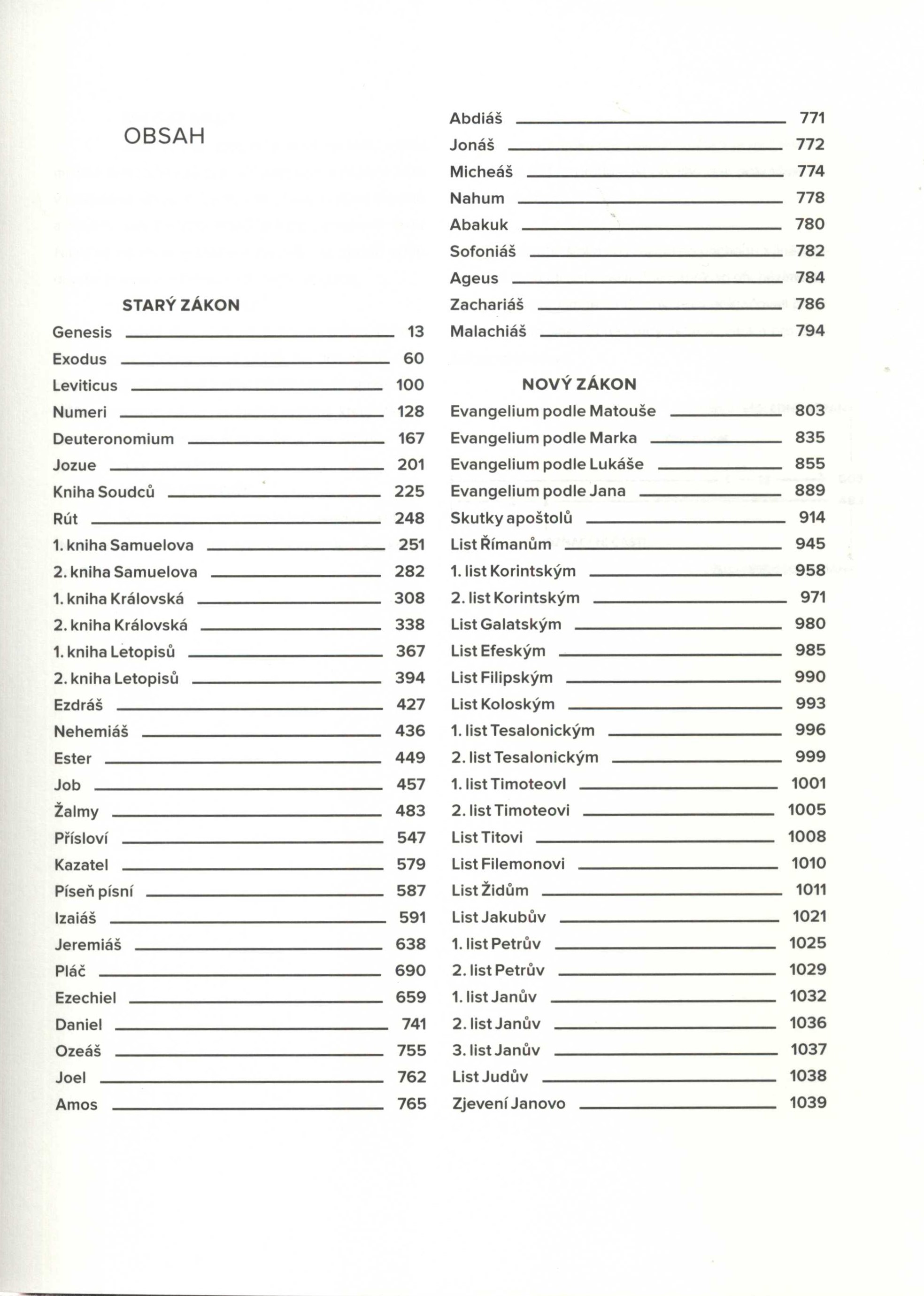 OBSAH

STARÝ ZÁKON

Genesis 13
Exodus 60
Leviticus 100
Numeri 128
Deuteronomium 167
Jozue 201
Kniha Soudců 225
Rút 248
1. kniha Samuelova 251
2. kniha Samuelova 282
1. kniha Královská 308
2. kniha Královská 338
1. kniha Letopisů 367
2. kniha Letopisů 394
Ezdráš 427
Nehemiáš 436
Ester 449
Job 457
Žalmy 483
Přísloví 547
Kazatel 579
Píseň písní 587
Izaiáš 591
Jeremiáš 638
Pláč 690
Ezechiel 659
Daniel 741
Ozeáš 755
Joel 762
Amos 765
Abdiáš 771
Jonáš 772
Micheáš 774
Nahum 778
Abakuk 780
Sofoniáš 782
Ageus 784
Zachariáš 786
Malachiáš 794

NOVÝ ZÁKON

Evangelium podle Matouše 803
Evangelium podle Marka 835
Evangelium podle Lukáše 855
Evangelium podle Jana 889
Skutky apoštolů 914
List Římanům 945
1. list Korintským 958
2. list Korintským 971
List Galatským 980
List Efeským 985
List Filipským 990
List Koloským 993
1. list Tesalonickým 996
2. list Tesalonickým 999
1. list Timoteovl 1001
2. list Timoteovi 1005
List Titovi 1008
List Filemonovi 1010
List Židům 1011
List Jakubův 1021
1. list Petrův 1025
2. list Petrův 1029
1. list Janův 1032
2. list Janův 1036
3. list Janův 1037
List Judův 1038
Zjevení Janovo 1039